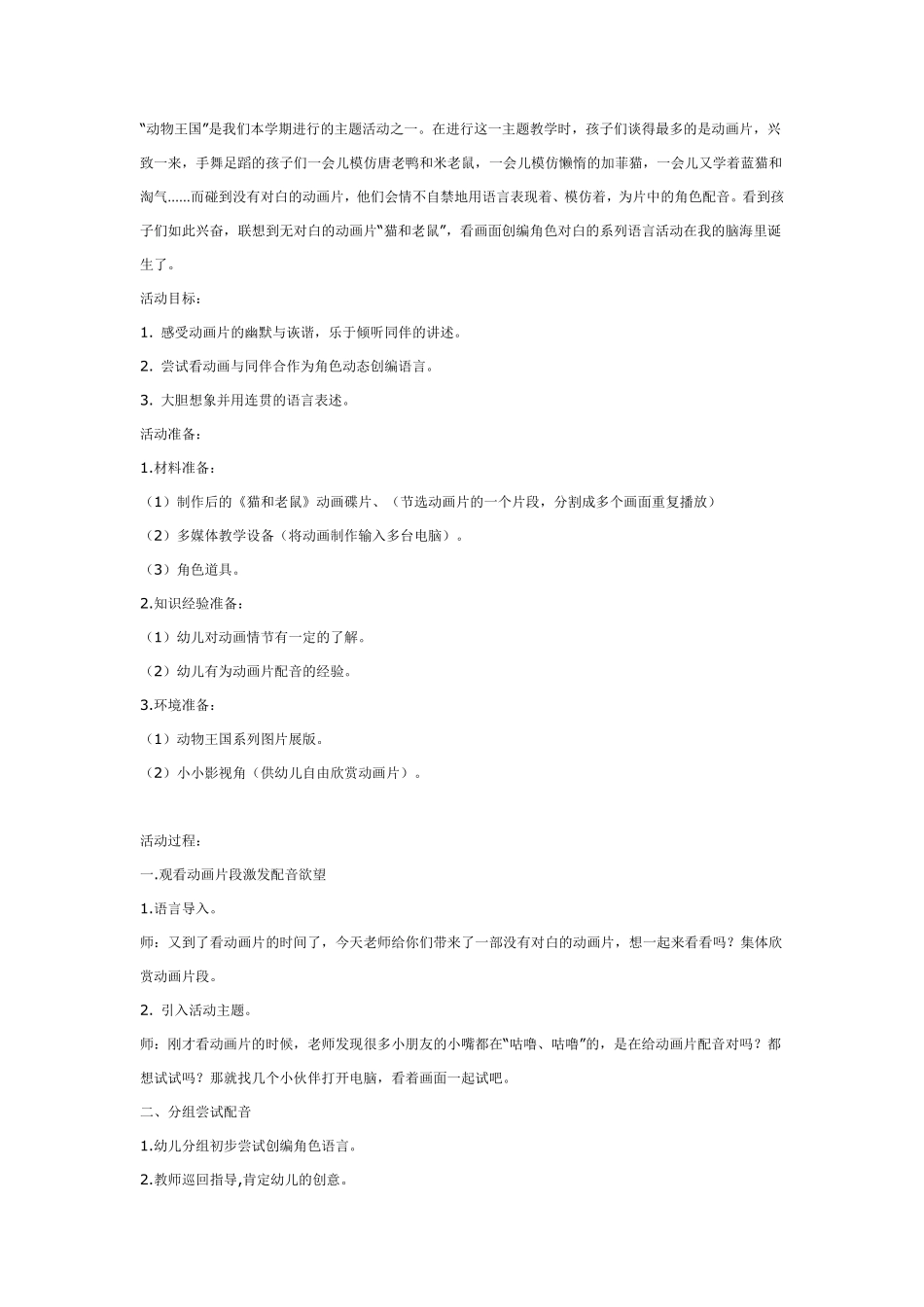 “动物王国”是我们本学期进行的主题活动之一。在进行这一主题教学时，孩子们谈得最多的是动画片，兴致一来，手舞足蹈的孩子们一会儿模仿唐老鸭和米老鼠，一会儿模仿懒惰的加菲猫，一会儿又学着蓝猫和淘气......而碰到没有对白的动画片，他们会情不自禁地用语言表现着、模仿着，为片中的角色配音。看到孩子们如此兴奋，联想到无对白的动画片“猫和老鼠”，看画面创编角色对白的系列语言活动在我的脑海里诞生了。

活动目标：

1. 感受动画片的幽默与诙谐，乐于倾听同伴的讲述。

2. 尝试看动画与同伴合作为角色动态创编语言。

3. 大胆想象并用连贯的语言表述。

活动准备：

1.材料准备：

（1）制作后的《猫和老鼠》动画碟片、（节选动画片的一个片段，分割成多个画面重复播放）

（2）多媒体教学设备（将动画制作输入多台电脑）。

（3）角色道具。

2.知识经验准备：

（1）幼儿对动画情节有一定的了解。

（2）幼儿有为动画片配音的经验。

3.环境准备：

（1）动物王国系列图片展版。

（2）小小影视角（供幼儿自由欣赏动画片）。

活动过程：

一.观看动画片段激发配音欲望

1.语言导入。

师：又到了看动画片的时间了，今天老师给你们带来了一部没有对白的动画片，想一起来看看吗？集体欣赏动画片段。

2. 引入活动主题。

师：刚才看动画片的时候，老师发现很多小朋友的小嘴都在“咕噜、咕噜”的，是在给动画片配音对吗？都想试试吗？那就找几个小伙伴打开电脑，看着画面一起试吧。

二、分组尝试配音

1.幼儿分组初步尝试创编角色语言。

2.教师巡回指导,肯定幼儿的创意。